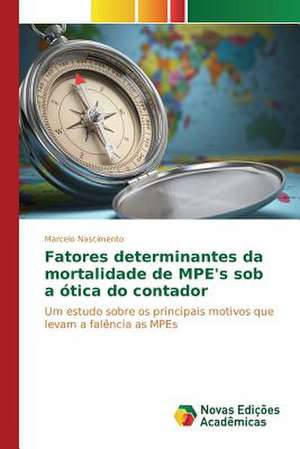 Marcelo Nascimento

Fatores determinantes da mortalidade de MPE's sob a ótica do contador

Um estudo sobre os principais motivos que levam a falência as MPEs

Novas Edições Acadêmicas